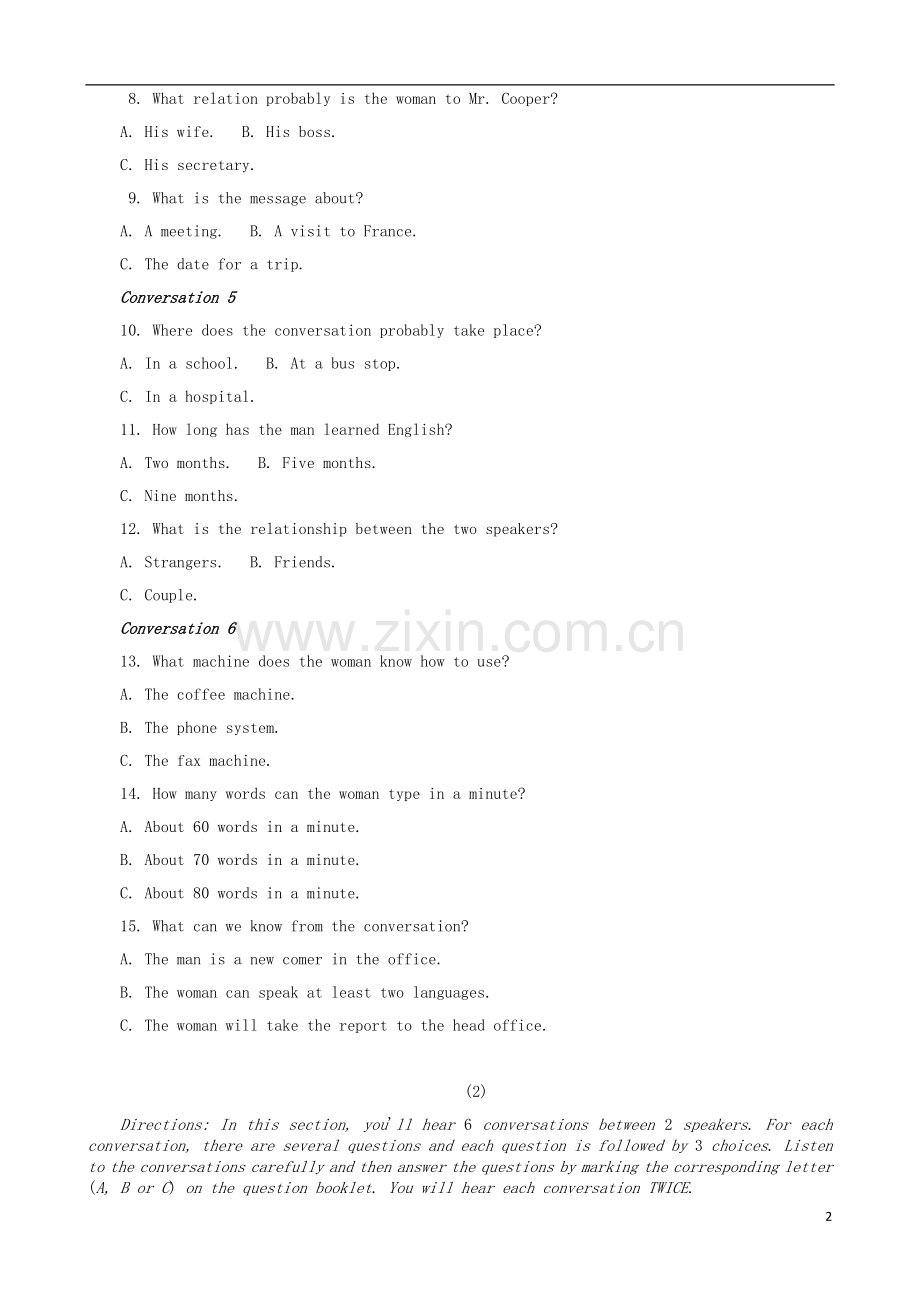 8. What relation probably is the woman to Mr. Cooper?

A. His wife.  B. His boss.

C. His secretary.

9. What is the message about?

A. A meeting.  B. A visit to France.

C. The date for a trip.

Conversation 5

10. Where does the conversation probably take place?

A. In a school.  B. At a bus stop.

C. In a hospital.

11. How long has the man learned English?

A. Two months.  B. Five months.

C. Nine months.

12. What is the relationship between the two speakers?

A. Strangers.  B. Friends.

C. Couple.

Conversation 6

www.zixin.com.cn

13. What machine does the woman know how to use?

A. The coffee machine.

B. The phone system.

C. The fax machine.

14. How many words can the woman type in a minute?

A. About 60 words in a minute.

B. About 70 words in a minute.

C. About 80 words in a minute.

15. What can we know from the conversation?

A. The man is a new comer in the office.

B. The woman can speak at least two languages.

C. The woman will take the report to the head office.

(2)

Directions: In this section, you'll hear 6 conversations between 2 speakers. For each conversation, there are several questions and each question is followed by 3 choices. Listen to the conversations carefully and then answer the questions by marking the corresponding letter (A, B or C) on the question booklet. You will hear each conversation TWICE.

2